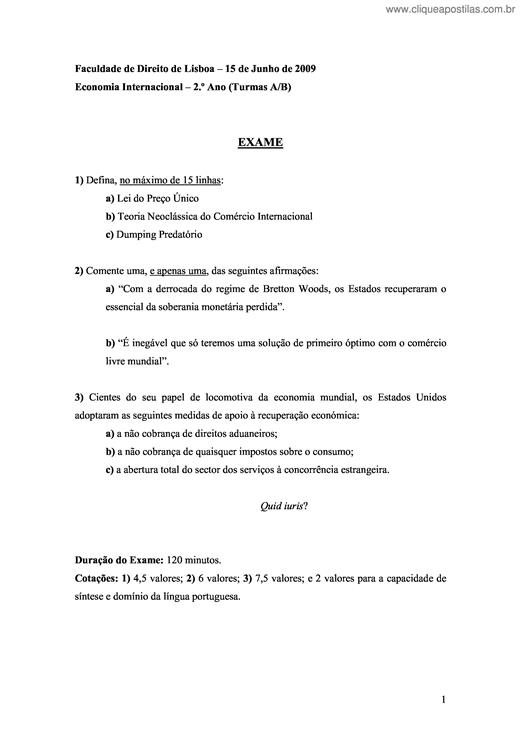 www.cliqueapostilas.com.br

Faculdade de Direito de Lisboa – 15 de Junho de 2009
Economia Internacional – 2.º Ano (Turmas A/B)

EXAME

1) Defina, no máximo de 15 linhas:
a) Lei do Preço Único
b) Teoria Neoclássica do Comércio Internacional
c) Dumping Predatório

2) Comente uma, e apenas uma, das seguintes afirmações:
a) "Com a derrocada do regime de Bretton Woods, os Estados recuperaram o essencial da soberania monetária perdida".

b) "É inegável que só teremos uma solução de primeiro óptimo com o comércio livre mundial".

3) Cientes do seu papel de locomotiva da economia mundial, os Estados Unidos adoptaram as seguintes medidas de apoio à recuperação económica:
a) a não cobrança de direitos aduaneiros;
b) a não cobrança de quaisquer impostos sobre o consumo;
c) a abertura total do sector dos serviços à concorrência estrangeira.

Quid iuris?

Duração do Exame: 120 minutos.
Cotações: 1) 4,5 valores; 2) 6 valores; 3) 7,5 valores; e 2 valores para a capacidade de síntese e domínio da língua portuguesa.

1